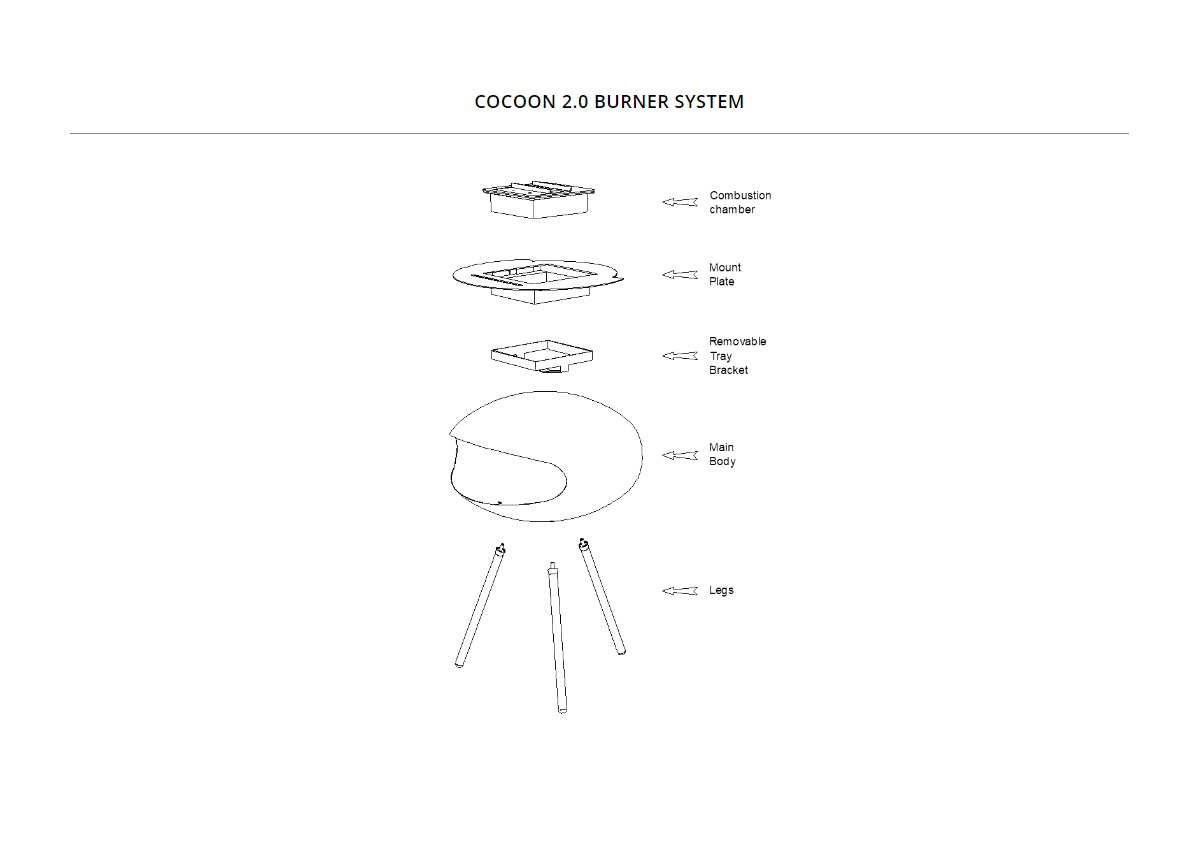 COCOON 2.0 BURNER SYSTEM

Combustion chamber

Mount Plate

Removable Tray Bracket

Main Body

Legs